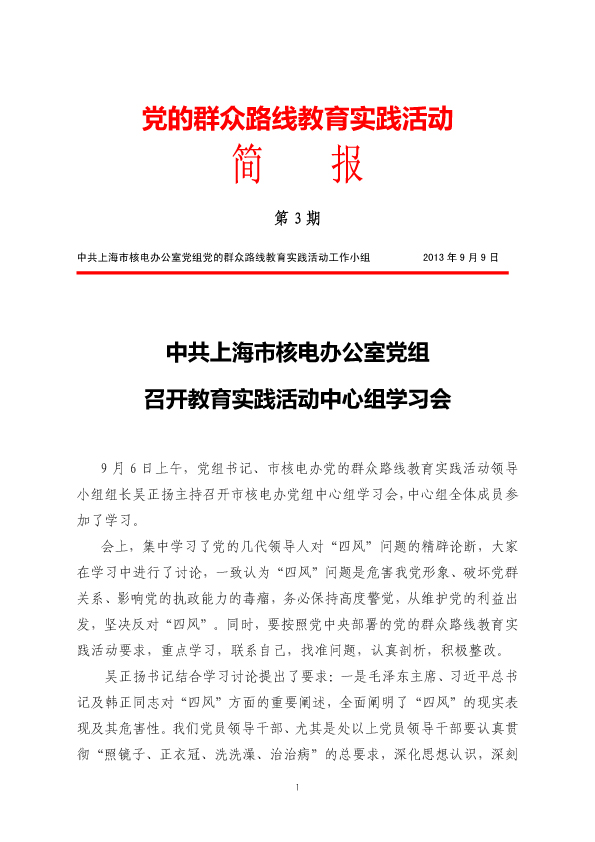 党的群众路线教育实践活动

简　报

第 3 期

中共上海市核电办公室党组党的群众路线教育实践活动工作小组　　2013 年 9 月 9 日

中共上海市核电办公室党组

召开教育实践活动中心组学习会

9 月 6 日上午，党组书记、市核电办党的群众路线教育实践活动领导小组组长吴正扬主持召开市核电办党组中心组学习会，中心组全体成员参加了学习。

会上，集中学习了党的几代领导人对“四风”问题的精辟论断，大家在学习中进行了讨论，一致认为“四风”问题是危害我党形象、破坏党群关系、影响党的执政能力的毒瘤，务必保持高度警觉，从维护党的利益出发，坚决反对“四风”。同时，要按照党中央部署的党的群众路线教育实践活动要求，重点学习，联系自己，找准问题，认真剖析，积极整改。

吴正扬书记结合学习讨论提出了要求：一是毛泽东主席、习近平总书记及韩正同志对“四风”方面的重要阐述，全面阐明了“四风”的现实表现及其危害性。我们党员领导干部、尤其是处以上党员领导干部要认真贯彻“照镜子、正衣冠、洗洗澡、治治病”的总要求，深化思想认识，深刻

1